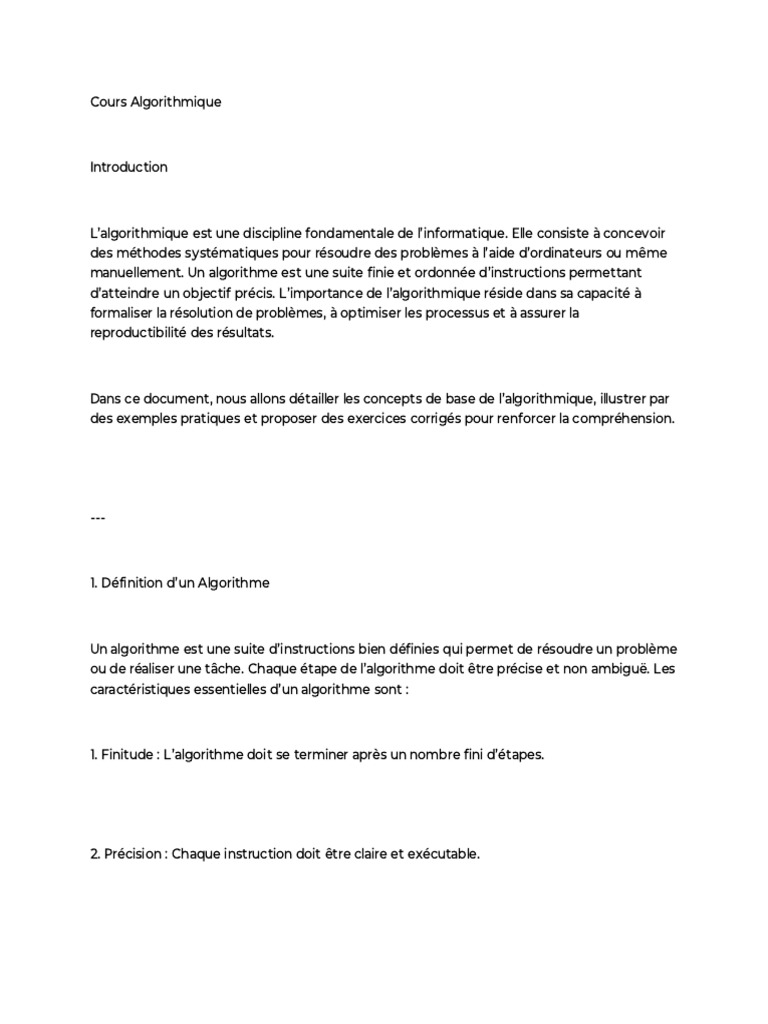 Cours Algorithmique

Introduction

L'algorithmique est une discipline fondamentale de l'informatique. Elle consiste à concevoir des méthodes systématiques pour résoudre des problèmes à l'aide d'ordinateurs ou même manuellement. Un algorithme est une suite finie et ordonnée d'instructions permettant d'atteindre un objectif précis. L'importance de l'algorithmique réside dans sa capacité à formaliser la résolution de problèmes, à optimiser les processus et à assurer la reproductibilité des résultats.

Dans ce document, nous allons détailler les concepts de base de l'algorithmique, illustrer par des exemples pratiques et proposer des exercices corrigés pour renforcer la compréhension.

---

1. Définition d'un Algorithme

Un algorithme est une suite d'instructions bien définies qui permet de résoudre un problème ou de réaliser une tâche. Chaque étape de l'algorithme doit être précise et non ambiguë. Les caractéristiques essentielles d'un algorithme sont :

1. Finitude : L'algorithme doit se terminer après un nombre fini d'étapes.

2. Précision : Chaque instruction doit être claire et exécutable.